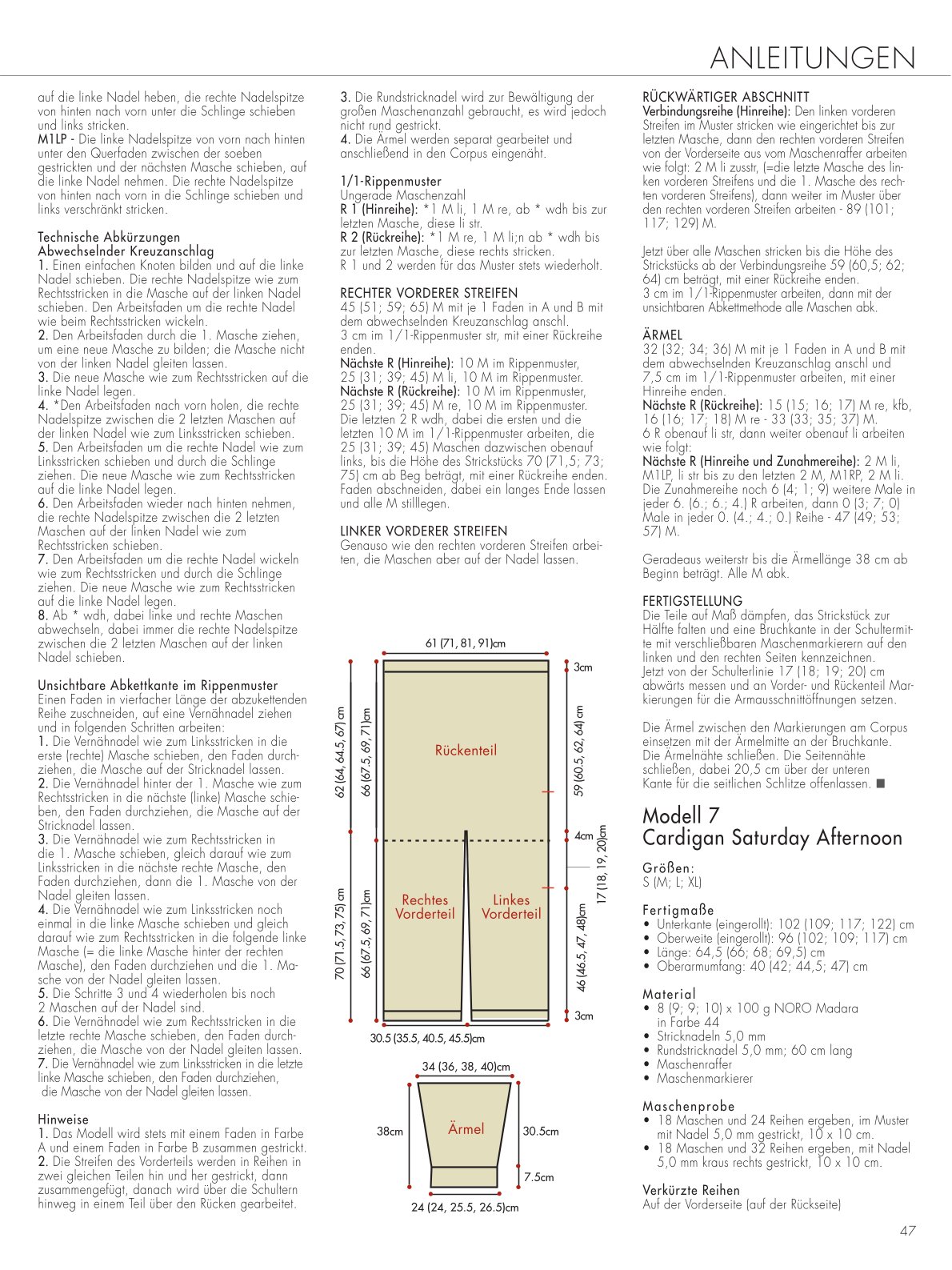 ANLEITUNGEN

auf die linke Nadel heben, die rechte Nadelspitze von hinten nach vorn unter die Schlinge schieben und links stricken.
M1LP - Die linke Nadelspitze von vorn nach hinten unter den Querfaden zwischen der soeben gestrickten und der nächsten Masche schieben, auf die linke Nadel nehmen. Die rechte Nadelspitze von hinten nach vorn in die Schlinge schieben und links verschränkt stricken.

Technische Abkürzungen
Abwechselnder Kreuzanschlag
1. Einen einfachen Knoten bilden und auf die linke Nadel schieben. Die rechte Nadelspitze wie zum Rechtsstricken in die Masche auf der linken Nadel schieben. Den Arbeitsfaden um die rechte Nadel wie beim Rechtsstricken wickeln.
2. Den Arbeitsfaden durch die 1. Masche ziehen, um eine neue Masche zu bilden; die Masche nicht von der linken Nadel gleiten lassen.
3. Die neue Masche wie zum Rechtsstricken auf die linke Nadel legen.
4. *Den Arbeitsfaden nach vorn holen, die rechte Nadelspitze zwischen die 2 letzten Maschen auf der linken Nadel wie zum Linksstricken schieben.
5. Den Arbeitsfaden um die rechte Nadel wie zum Linksstricken schieben und durch die Schlinge ziehen. Die neue Masche wie zum Rechtsstricken auf die linke Nadel legen.
6. Den Arbeitsfaden wieder nach hinten nehmen, die rechte Nadelspitze zwischen die 2 letzten Maschen auf der linken Nadel wie zum Rechtsstricken schieben.
7. Den Arbeitsfaden um die rechte Nadel wickeln wie zum Rechtsstricken und durch die Schlinge ziehen. Die neue Masche wie zum Rechtsstricken auf die linke Nadel legen.
8. Ab * wdh, dabei linke und rechte Maschen abwechseln, dabei immer die rechte Nadelspitze zwischen die 2 letzten Maschen auf der linken Nadel schieben.

Unsichtbare Abkettkante im Rippenmuster
Einen Faden in vierfacher Länge der abzukettenden Reihe zuschneiden, auf eine Vernähnadel ziehen und in folgenden Schritten arbeiten:
1. Die Vernähnadel wie zum Linksstricken in die erste (rechte) Masche schieben, den Faden durchziehen, die Masche auf der Stricknadel lassen.
2. Die Vernähnadel hinter der 1. Masche wie zum Rechtsstricken in die nächste (linke) Masche schieben, den Faden durchziehen, die Masche auf der Stricknadel lassen.
3. Die Vernähnadel wie zum Rechtsstricken in die 1. Masche schieben, gleich darauf wie zum Linksstricken in die nächste rechte Masche, den Faden durchziehen, dann die 1. Masche von der Nadel gleiten lassen.
4. Die Vernähnadel wie zum Linksstricken noch einmal in die linke Masche schieben und gleich darauf wie zum Rechtsstricken in die folgende linke Masche (= die linke Masche hinter der rechten Masche), den Faden durchziehen und die 1. Masche von der Nadel gleiten lassen.
5. Die Schritte 3 und 4 wiederholen bis noch 2 Maschen auf der Nadel sind.
6. Die Vernähnadel wie zum Rechtsstricken in die letzte rechte Masche schieben, den Faden durchziehen, die Masche von der Nadel gleiten lassen.
7. Die Vernähnadel wie zum Linksstricken in die letzte linke Masche schieben, den Faden durchziehen, die Masche von der Nadel gleiten lassen.

Hinweise
1. Das Modell wird stets mit einem Faden in Farbe A und einem Faden in Farbe B zusammen gestrickt.
2. Die Streifen des Vorderteils werden in Reihen in zwei gleichen Teilen hin und her gestrickt, dann zusammengefügt, danach wird über die Schultern hinweg in einem Teil über den Rücken gearbeitet.

3. Die Rundstricknadel wird zur Bewältigung der großen Maschenanzahl gebraucht, es wird jedoch nicht rund gestrickt.
4. Die Ärmel werden separat gearbeitet und anschließend in den Corpus eingenäht.

1/1-Rippenmuster
Ungerade Maschenzahl
R 1 (Hinreihe): *1 M li, 1 M re, ab * wdh bis zur letzten Masche, diese li str.
R 2 (Rückreihe): *1 M re, 1 M li;n ab * wdh bis zur letzten Masche, diese rechts stricken.
R 1 und 2 werden für das Muster stets wiederholt.

RECHTER VORDERER STREIFEN
45 (51; 59; 65) M mit je 1 Faden in A und B mit dem abwechselnden Kreuzanschlag anschl.
3 cm im 1/1-Rippenmuster str, mit einer Rückreihe enden.
Nächste R (Hinreihe): 10 M im Rippenmuster, 25 (31; 39; 45) M li, 10 M im Rippenmuster.
Nächste R (Rückreihe): 10 M im Rippenmuster, 25 (31; 39; 45) M re, 10 M im Rippenmuster.
Die letzten 2 R wdh, dabei die ersten und die letzten 10 M im 1/1-Rippenmuster arbeiten, die 25 (31; 39; 45) Maschen dazwischen obenauf links, bis die Höhe des Strickstücks 70 (71,5; 73; 75) cm ab Beg beträgt, mit einer Rückreihe enden. Faden abschneiden, dabei ein langes Ende lassen und alle M stilllegen.

LINKER VORDERER STREIFEN
Genauso wie den rechten vorderen Streifen arbeiten, die Maschen aber auf der Nadel lassen.

61 (71, 81, 91)cm
3cm
62 (64, 64.5, 67) cm
66 (67.5, 69, 71)cm
Rückenteil
59 (60.5, 62, 64) cm
4cm
17 (18, 19, 20)cm
70 (71.5, 73, 75) cm
66 (67.5, 69, 71)cm
Rechtes Vorderteil
Linkes Vorderteil
46 (46.5, 47, 48)cm
3cm
30.5 (35.5, 40.5, 45.5)cm

34 (36, 38, 40)cm
38cm
Ärmel
30.5cm
7.5cm
24 (24, 25.5, 26.5)cm

RÜCKWÄRTIGER ABSCHNITT
Verbindungsreihe (Hinreihe): Den linken vorderen Streifen im Muster stricken wie eingerichtet bis zur letzten Masche, dann den rechten vorderen Streifen von der Vorderseite aus vom Maschenraffer arbeiten wie folgt: 2 M li zusstr, (=die letzte Masche des linken vorderen Streifens und die 1. Masche des rechten vorderen Streifens), dann weiter im Muster über den rechten vorderen Streifen arbeiten - 89 (101; 117; 129) M.

Jetzt über alle Maschen stricken bis die Höhe des Strickstücks ab der Verbindungsreihe 59 (60,5; 62; 64) cm beträgt, mit einer Rückreihe enden.
3 cm im 1/1-Rippenmuster arbeiten, dann mit der unsichtbaren Abkettmethode alle Maschen abk.

ÄRMEL
32 (32; 34; 36) M mit je 1 Faden in A und B mit dem abwechselnden Kreuzanschlag anschl und 7,5 cm im 1/1-Rippenmuster arbeiten, mit einer Hinreihe enden.
Nächste R (Rückreihe): 15 (15; 16; 17) M re, kfb, 16 (16; 17; 18) M re - 33 (33; 35; 37) M.
6 R obenauf li str, dann weiter obenauf li arbeiten wie folgt:
Nächste R (Hinreihe und Zunahmereihe): 2 M li, M1LP, li str bis zu den letzten 2 M, M1RP, 2 M li.
Die Zunahmereihe noch 6 (4; 1; 9) weitere Male in jeder 6. (6.; 6.; 4.) R arbeiten, dann 0 (3; 7; 0) Male in jeder 0. (4.; 4.; 0.) Reihe - 47 (49; 53; 57) M.

Geradeaus weiterstr bis die Ärmellänge 38 cm ab Beginn beträgt. Alle M abk.

FERTIGSTELLUNG
Die Teile auf Maß dämpfen, das Strickstück zur Hälfte falten und eine Bruchkante in der Schultermitte mit verschließbaren Maschenmarkierern auf den linken und den rechten Seiten kennzeichnen.
Jetzt von der Schulterlinie 17 (18; 19; 20) cm abwärts messen und an Vorder- und Rückenteil Markierungen für die Armausschnittöffnungen setzen.

Die Ärmel zwischen den Markierungen am Corpus einsetzen mit der Ärmelmitte an der Bruchkante. Die Ärmelnähte schließen. Die Seitennähte schließen, dabei 20,5 cm über der unteren Kante für die seitlichen Schlitze offenlassen. ■

Modell 7
Cardigan Saturday Afternoon

Größen:
S (M; L; XL)

Fertigmaße
• Unterkante (eingerollt): 102 (109; 117; 122) cm
• Oberweite (eingerollt): 96 (102; 109; 117) cm
• Länge: 64,5 (66; 68; 69,5) cm
• Oberarmumfang: 40 (42; 44,5; 47) cm

Material
• 8 (9; 9; 10) x 100 g NORO Madara in Farbe 44
• Stricknadeln 5,0 mm
• Rundstricknadel 5,0 mm; 60 cm lang
• Maschenraffer
• Maschenmarkierer

Maschenprobe
• 18 Maschen und 24 Reihen ergeben, im Muster mit Nadel 5,0 mm gestrickt, 10 x 10 cm.
• 18 Maschen und 32 Reihen ergeben, mit Nadel 5,0 mm kraus rechts gestrickt, 10 x 10 cm.

Verkürzte Reihen
Auf der Vorderseite (auf der Rückseite)

47